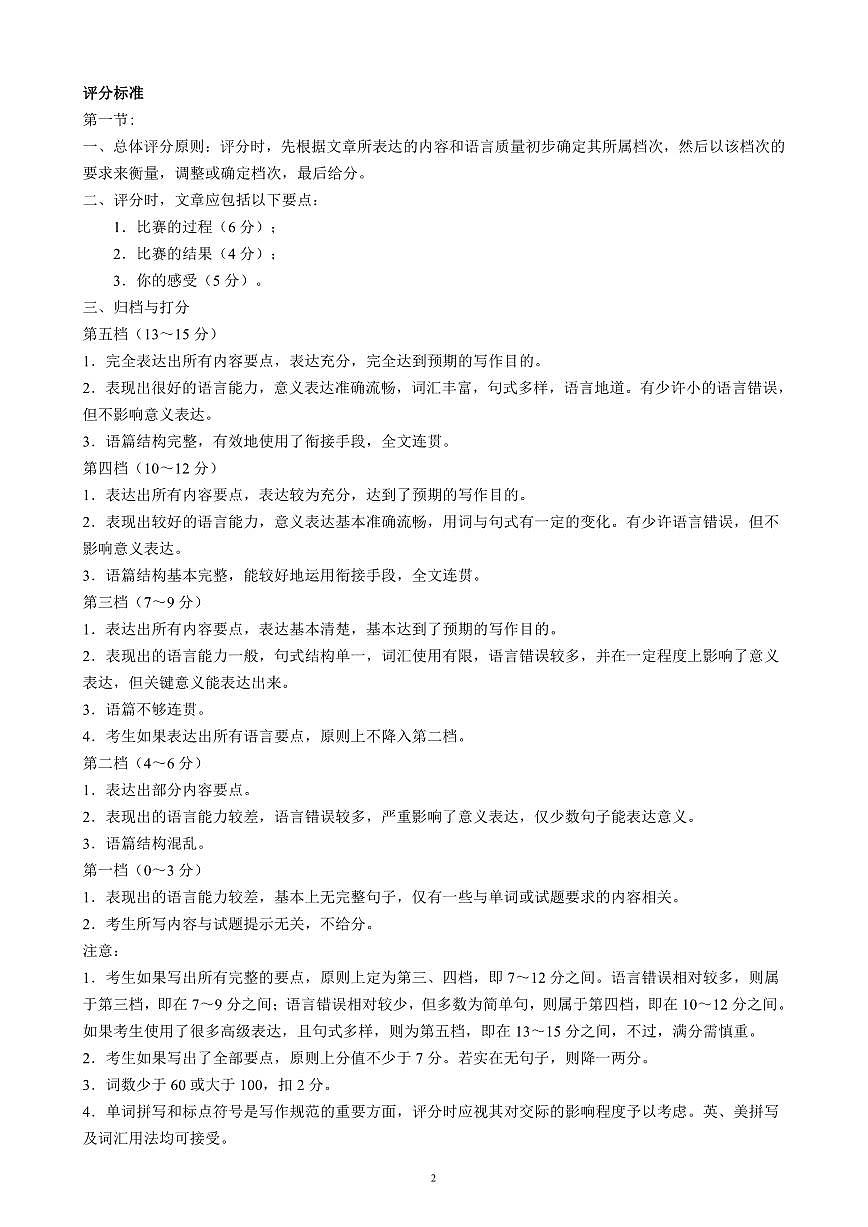 评分标准
第一节：
一、总体评分原则：评分时，先根据文章所表达的内容和语言质量初步确定其所属档次，然后以该档次的要求来衡量，调整或确定档次，最后给分。
二、评分时，文章应包括以下要点：
1．比赛的过程（6 分）；
2．比赛的结果（4 分）；
3．你的感受（5 分）。
三、归档与打分
第五档（13～15 分）
1．完全表达出所有内容要点，表达充分，完全达到预期的写作目的。
2．表现出很好的语言能力，意义表达准确流畅，词汇丰富，句式多样，语言地道。有少许小的语言错误，但不影响意义表达。
3．语篇结构完整，有效地使用了衔接手段，全文连贯。
第四档（10～12 分）
1．表达出所有内容要点，表达较为充分，达到了预期的写作目的。
2．表现出较好的语言能力，意义表达基本准确流畅，用词与句式有一定的变化。有少许语言错误，但不影响意义表达。
3．语篇结构基本完整，能较好地运用衔接手段，全文连贯。
第三档（7～9 分）
1．表达出所有内容要点，表达基本清楚，基本达到了预期的写作目的。
2．表现出的语言能力一般，句式结构单一，词汇使用有限，语言错误较多，并在一定程度上影响了意义表达，但关键意义能表达出来。
3．语篇不够连贯。
4．考生如果表达出所有语言要点，原则上不降入第二档。
第二档（4～6 分）
1．表达出部分内容要点。
2．表现出的语言能力较差，语言错误较多，严重影响了意义表达，仅少数句子能表达意义。
3．语篇结构混乱。
第一档（0～3 分）
1．表现出的语言能力较差，基本上无完整句子，仅有一些与单词或试题要求的内容相关。
2．考生所写内容与试题提示无关，不给分。
注意：
1．考生如果写出所有完整的要点，原则上定为第三、四档，即 7～12 分之间。语言错误相对较多，则属于第三档，即在 7～9 分之间；语言错误相对较少，但多数为简单句，则属于第四档，即在 10～12 分之间。如果考生使用了很多高级表达，且句式多样，则为第五档，即在 13～15 分之间，不过，满分需慎重。
2．考生如果写出了全部要点，原则上分值不少于 7 分。若实在无句子，则降一两分。
3．词数少于 60 或大于 100，扣 2 分。
4．单词拼写和标点符号是写作规范的重要方面，评分时应视其对交际的影响程度予以考虑。英、美拼写及词汇用法均可接受。

2